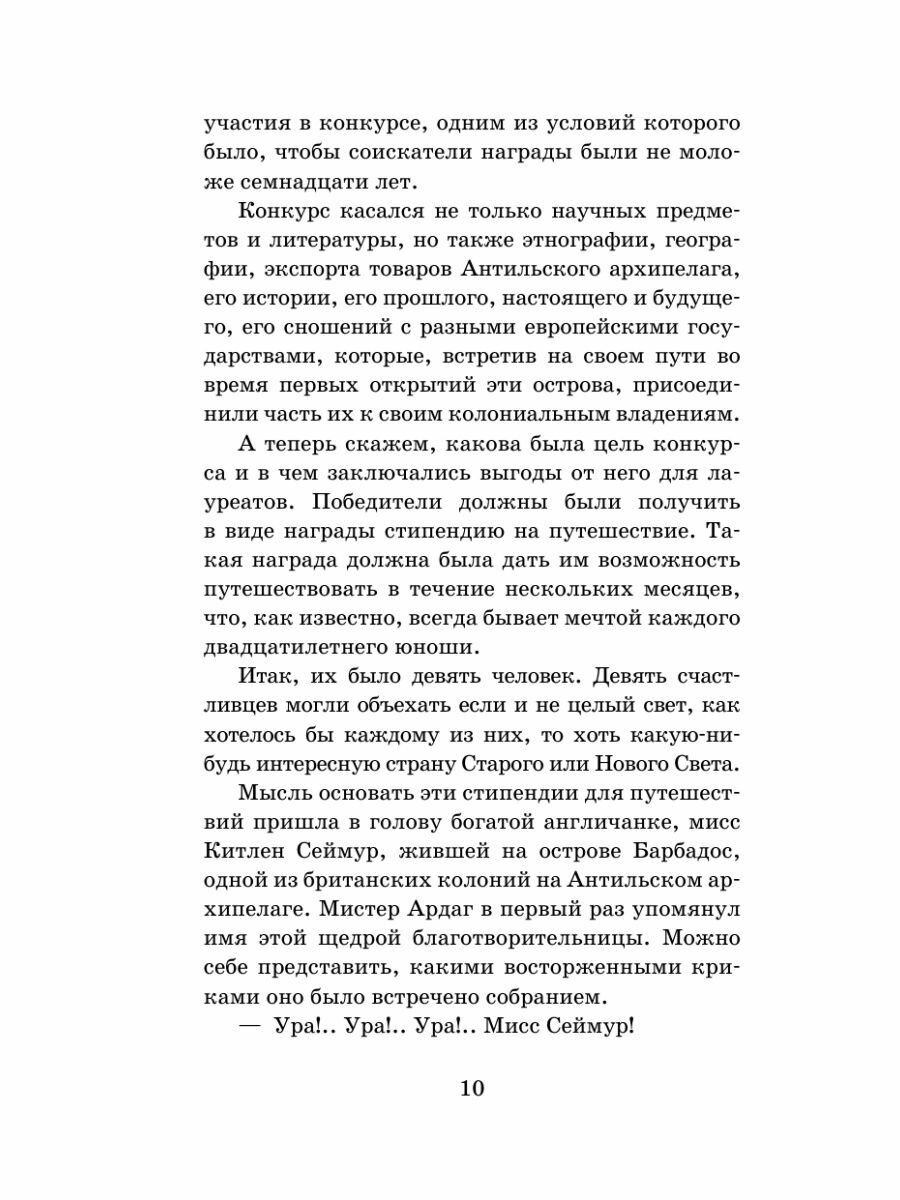 участия в конкурсе, одним из условий которого было, чтобы соискатели награды были не моложе семнадцати лет.

Конкурс касался не только научных предметов и литературы, но также этнографии, географии, экспорта товаров Антильского архипелага, его истории, его прошлого, настоящего и будущего, его сношений с разными европейскими государствами, которые, встретив на своем пути во время первых открытий эти острова, присоединили часть их к своим колониальным владениям.

А теперь скажем, какова была цель конкурса и в чем заключались выгоды от него для лауреатов. Победители должны были получить в виде награды стипендию на путешествие. Такая награда должна была дать им возможность путешествовать в течение нескольких месяцев, что, как известно, всегда бывает мечтой каждого двадцатилетнего юноши.

Итак, их было девять человек. Девять счастливцев могли объехать если и не целый свет, как хотелось бы каждому из них, то хоть какую-нибудь интересную страну Старого или Нового Света.

Мысль основать эти стипендии для путешествий пришла в голову богатой англичанке, мисс Китлен Сеймур, жившей на острове Барбадос, одной из британских колоний на Антильском архипелаге. Мистер Ардаг в первый раз упомянул имя этой щедрой благотворительницы. Можно себе представить, какими восторженными криками оно было встречено собранием.

— Ура!.. Ура!.. Ура!.. Мисс Сеймур!

10